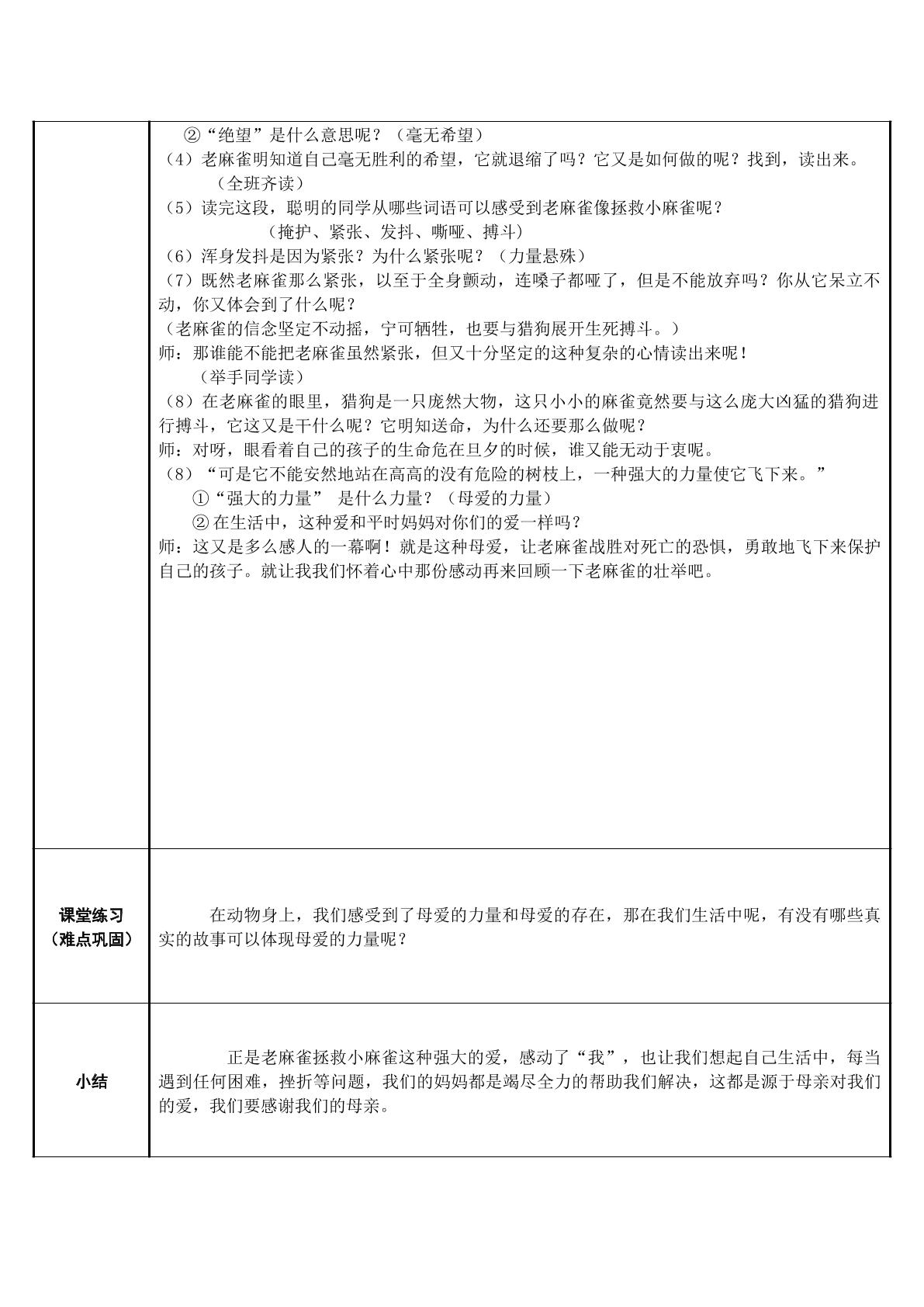 | | ②“绝望”是什么意思呢？（毫无希望）<br>（4）老麻雀明知道自己毫无胜利的希望，它就退缩了吗？它又是如何做的呢？找到，读出来。<br>（全班齐读）<br>（5）读完这段，聪明的同学从哪些词语可以感受到老麻雀像拯救小麻雀呢？<br>（掩护、紧张、发抖、嘶哑、搏斗）<br>（6）浑身发抖是因为紧张？为什么紧张呢？（力量悬殊）<br>（7）既然老麻雀那么紧张，以至于全身颤动，连嗓子都哑了，但是不能放弃吗？你从它呆立不动，你又体会到了什么呢？<br>（老麻雀的信念坚定不动摇，宁可牺牲，也要与猎狗展开生死搏斗。）<br>师：那谁能不能把老麻雀虽然紧张，但又十分坚定的这种复杂的心情读出来呢！<br>（举手同学读）<br>（8）在老麻雀的眼里，猎狗是一只庞然大物，这只小小的麻雀竟然要与这么庞大凶猛的猎狗进行搏斗，它这又是干什么呢？它明知送命，为什么还要那么做呢？<br>师：对呀，眼看着自己的孩子的生命危在旦夕的时候，谁又能无动于衷呢。<br>（8）“可是它不能安然地站在高高的没有危险的树枝上，一种强大的力量使它飞下来。”<br>①“强大的力量” 是什么力量？（母爱的力量）<br>②在生活中，这种爱和平时妈妈对你们的爱一样吗？<br>师：这又是多么感人的一幕啊！就是这种母爱，让老麻雀战胜对死亡的恐惧，勇敢地飞下来保护自己的孩子。就让我我们怀着心中那份感动再来回顾一下老麻雀的壮举吧。 |
|---|---|
| 课堂练习（难点巩固） | 在动物身上，我们感受到了母爱的力量和母爱的存在，那在我们生活中呢，有没有哪些真实的故事可以体现母爱的力量呢？ |
| 小结 | 正是老麻雀拯救小麻雀这种强大的爱，感动了“我”，也让我们想起自己生活中，每当遇到任何困难，挫折等问题，我们的妈妈都是竭尽全力的帮助我们解决，这都是源于母亲对我们的爱，我们要感谢我们的母亲。 |